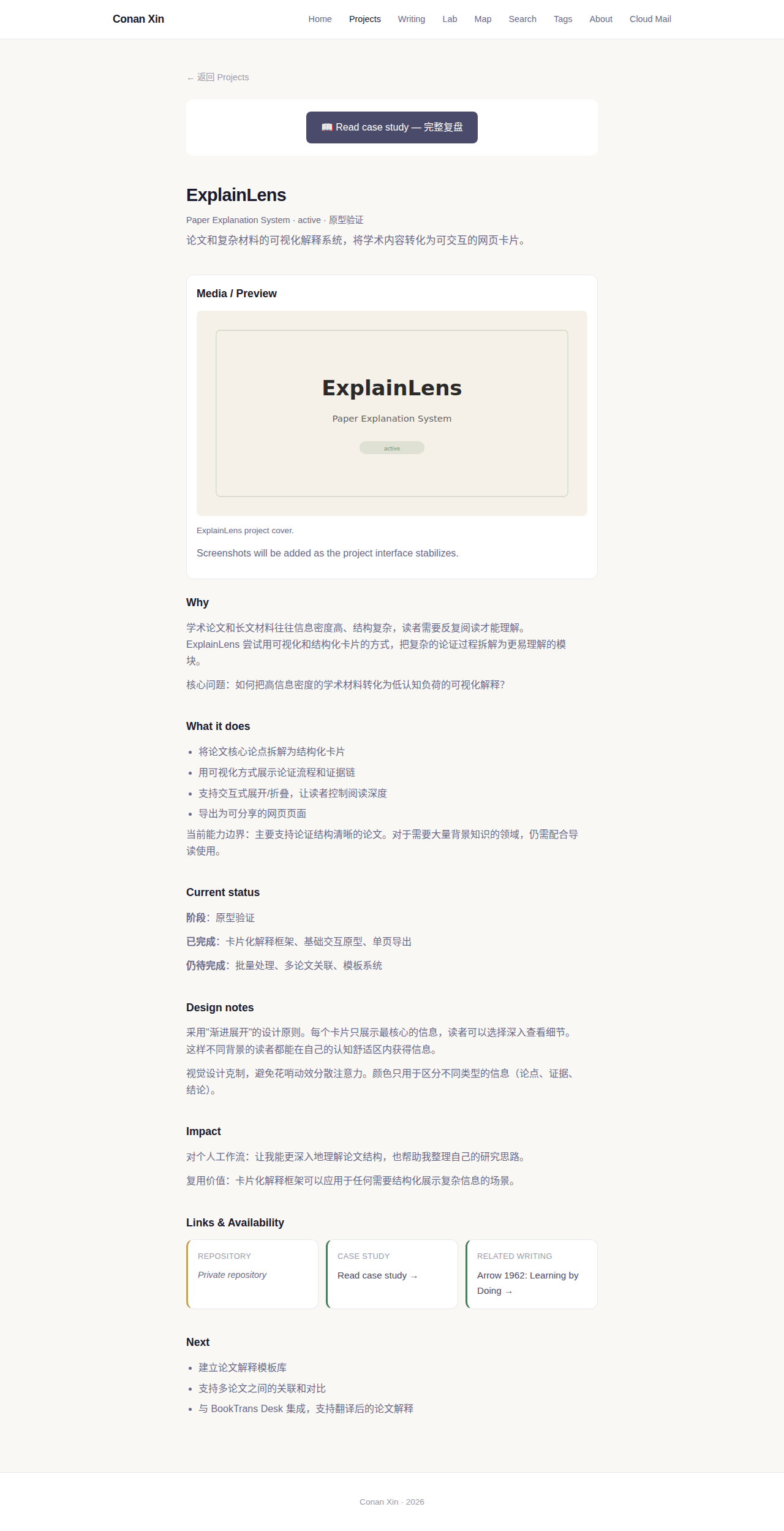 Conan Xin

Home Projects Writing Lab Map Search Tags About Cloud Mail

← 返回 Projects

📖 Read case study — 完整复盘

ExplainLens

Paper Explanation System · active · 原型验证

论文和复杂材料的可视化解释系统，将学术内容转化为可交互的网页卡片。

Media / Preview

ExplainLens

Paper Explanation System

active

ExplainLens project cover.

Screenshots will be added as the project interface stabilizes.

Why

学术论文和长文材料往往信息密度高、结构复杂，读者需要反复阅读才能理解。ExplainLens 尝试用可视化和结构化卡片的方式，把复杂的论证过程拆解为更易理解的模块。

核心问题：如何把高信息密度的学术材料转化为低认知负荷的可视化解释？

What it does

• 将论文核心论点拆解为结构化卡片
• 用可视化方式展示论证流程和证据链
• 支持交互式展开/折叠，让读者控制阅读深度
• 导出为可分享的网页页面

当前能力边界：主要支持论证结构清晰的论文。对于需要大量背景知识的领域，仍需配合导读使用。

Current status

阶段：原型验证

已完成：卡片化解释框架、基础交互原型、单页导出

仍待完成：批量处理、多论文关联、模板系统

Design notes

采用"渐进展开"的设计原则。每个卡片只展示最核心的信息，读者可以选择深入查看细节。这样不同背景的读者都能在自己的认知舒适区内获得信息。

视觉设计克制，避免花哨动效分散注意力。颜色只用于区分不同类型的信息（论点、证据、结论）。

Impact

对个人工作流：让我能更深入地理解论文结构，也帮助我整理自己的研究思路。

复用价值：卡片化解释框架可以应用于任何需要结构化展示复杂信息的场景。

Links & Availability

REPOSITORY
Private repository

CASE STUDY
Read case study →

RELATED WRITING
Arrow 1962: Learning by Doing →

Next

• 建立论文解释模板库
• 支持多论文之间的关联和对比
• 与 BookTrans Desk 集成，支持翻译后的论文解释

Conan Xin · 2026